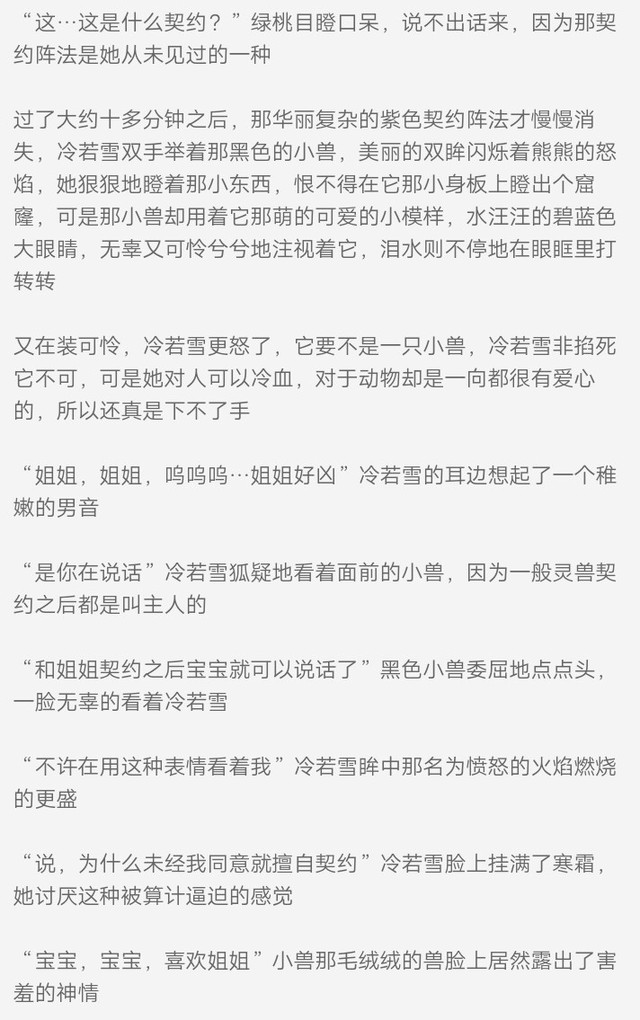 “这…这是什么契约？”绿桃目瞪口呆，说不出话来，因为那契约阵法是她从未见过的一种

过了大约十多分钟之后，那华丽复杂的紫色契约阵法才慢慢消失，冷若雪双手举着那黑色的小兽，美丽的双眸闪烁着熊熊的怒焰，她狠狠地瞪着那小东西，恨不得在它那小身板上瞪出个窟窿，可是那小兽却用着它那萌的可爱的小模样，水汪汪的碧蓝色大眼睛，无辜又可怜兮兮地注视着它，泪水则不停地在眼眶里打转转

又在装可怜，冷若雪更怒了，它要不是一只小兽，冷若雪非掐死它不可，可是她对人可以冷血，对于动物却是一向都很有爱心的，所以还真是下不了手

“姐姐，姐姐，呜呜呜…姐姐好凶”冷若雪的耳边想起了一个稚嫩的男音

“是你在说话”冷若雪狐疑地看着面前的小兽，因为一般灵兽契约之后都是叫主人的

“和姐姐契约之后宝宝就可以说话了”黑色小兽委屈地点点头，一脸无辜的看着冷若雪

“不许在用这种表情看着我”冷若雪眸中那名为愤怒的火焰燃烧的更盛

“说，为什么未经我同意就擅自契约”冷若雪脸上挂满了寒霜，她讨厌这种被算计逼迫的感觉

“宝宝，宝宝，喜欢姐姐”小兽那毛绒绒的兽脸上居然露出了害羞的神情